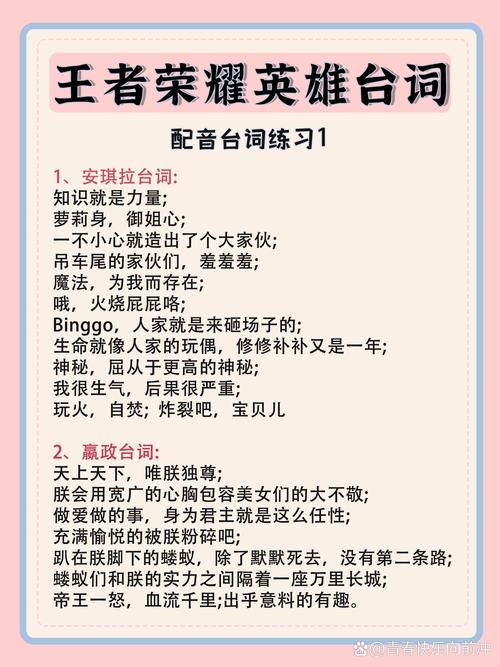 王者荣耀英雄台词

配音台词练习1

1、安琪拉台词:
知识就是力量;
萝莉身，御姐心;
一不小心就造出了个大家伙;
吊车尾的家伙们，羞羞羞;
魔法，为我而存在;
哦，火烧屁屁咯;
Binggo，人家就是来砸场子的;
生命就像人家的玩偶，修修补补又是一年;
神秘，屈从于更高的神秘;
我很生气，后果很严重;
玩火，自焚;炸裂吧，宝贝儿

2、嬴政台词:
天上天下，唯朕独尊;
朕会用宽广的心胸包容美女们的大不敬;
做爱做的事，身为君主就是这么任性;
充满愉悦的被朕粉碎吧;
趴在朕脚下的蝼蚁，除了默默死去，没有第二条路;
蝼蚁们和朕的实力之间隔着一座万里长城;
帝王一怒，血流千里;出乎意料的有趣。

@青春快乐向前冲